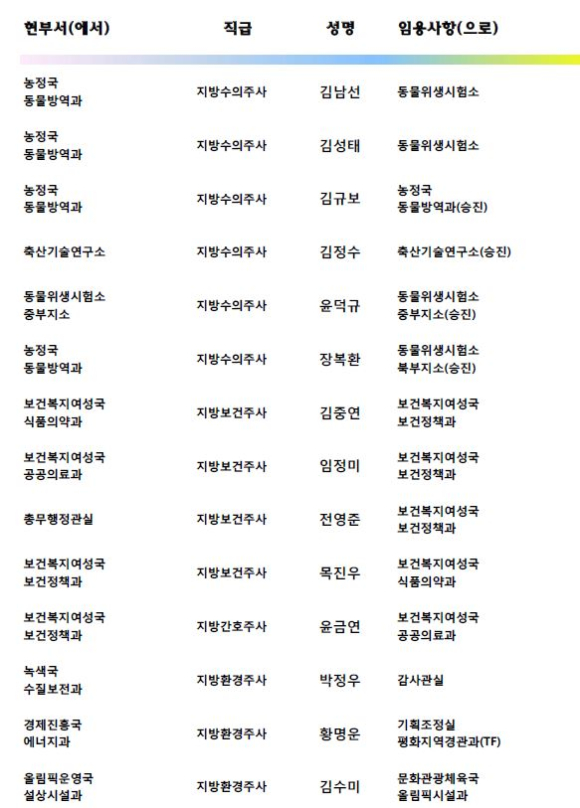 | 현부서(에서) | 직급 | 성명 | 임용사항(으로) |
|---|---|---|---|
| 농정국 동물방역과 | 지방수의주사 | 김남선 | 동물위생시험소 |
| 농정국 동물방역과 | 지방수의주사 | 김성태 | 동물위생시험소 |
| 농정국 동물방역과 | 지방수의주사 | 김규보 | 농정국 동물방역과(승진) |
| 축산기술연구소 | 지방수의주사 | 김정수 | 축산기술연구소(승진) |
| 동물위생시험소 중부지소 | 지방수의주사 | 윤덕규 | 동물위생시험소 중부지소(승진) |
| 농정국 동물방역과 | 지방수의주사 | 장복환 | 동물위생시험소 북부지소(승진) |
| 보건복지여성국 식품의약과 | 지방보건주사 | 김중연 | 보건복지여성국 보건정책과 |
| 보건복지여성국 공공의료과 | 지방보건주사 | 임정미 | 보건복지여성국 보건정책과 |
| 총무행정관실 | 지방보건주사 | 전영준 | 보건복지여성국 보건정책과 |
| 보건복지여성국 보건정책과 | 지방보건주사 | 목진우 | 보건복지여성국 식품의약과 |
| 보건복지여성국 보건정책과 | 지방간호주사 | 윤금연 | 보건복지여성국 공공의료과 |
| 녹색국 수질보전과 | 지방환경주사 | 박정우 | 감사관실 |
| 경제진흥국 에너지과 | 지방환경주사 | 황명운 | 기획조정실 평화지역경관과(TF) |
| 올림픽운영국 설상시설과 | 지방환경주사 | 김수미 | 문화관광체육국 올림픽시설과 |